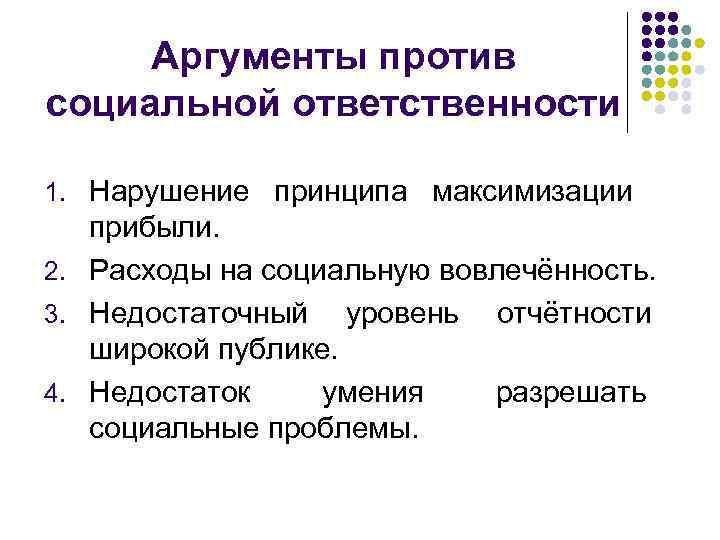 Аргументы против социальной ответственности

1. Нарушение принципа максимизации прибыли.
2. Расходы на социальную вовлечённость.
3. Недостаточный уровень отчётности широкой публике.
4. Недостаток умения разрешать социальные проблемы.